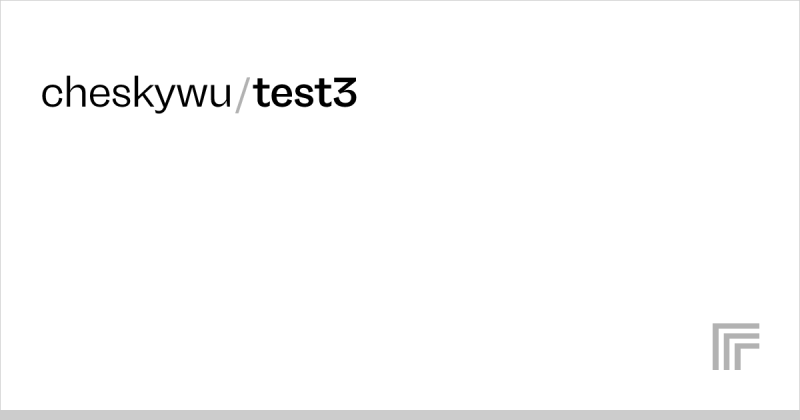 cheskywu/test3